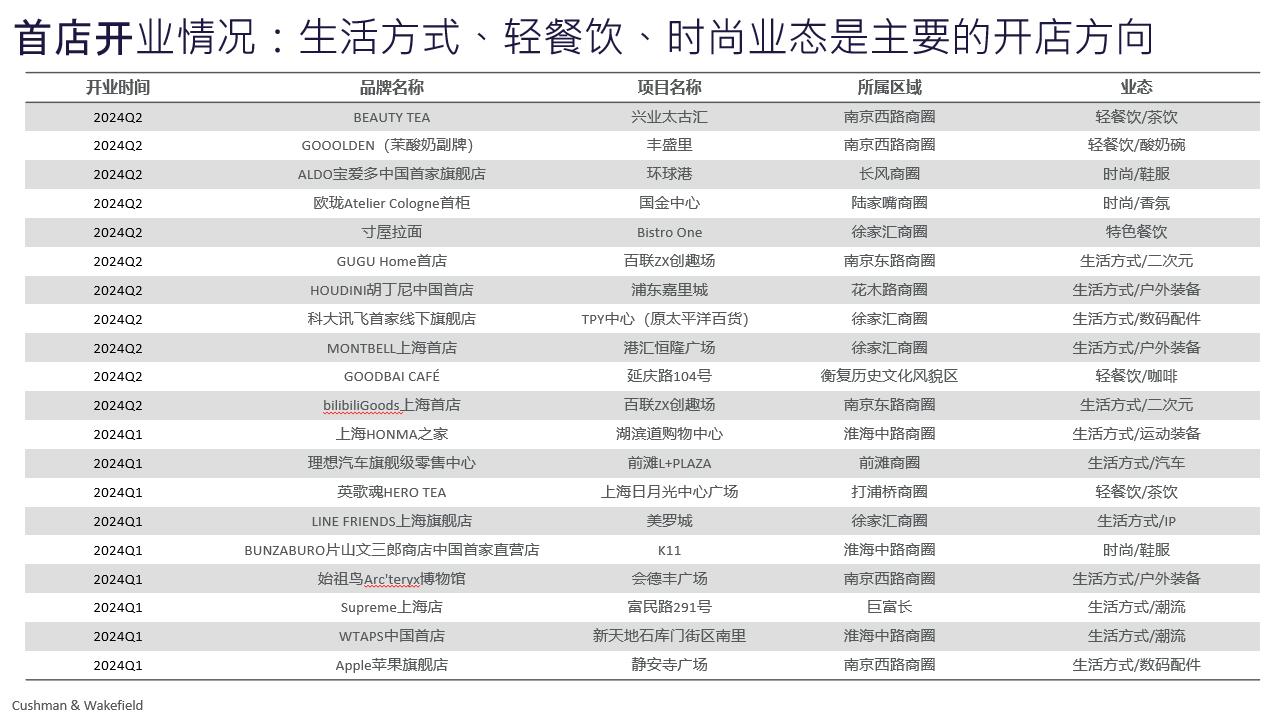 首店开业情况：生活方式、轻餐饮、时尚业态是主要的开店方向

| 开业时间 | 品牌名称 | 项目名称 | 所属区域 | 业态 |
|---|---|---|---|---|
| 2024Q2 | BEAUTY TEA | 兴业太古汇 | 南京西路商圈 | 轻餐饮/茶饮 |
| 2024Q2 | GOOOLDEN（茉酸奶副牌） | 丰盛里 | 南京西路商圈 | 轻餐饮/酸奶碗 |
| 2024Q2 | ALDO宝爱多中国首家旗舰店 | 环球港 | 长风商圈 | 时尚/鞋服 |
| 2024Q2 | 欧珑Atelier Cologne首柜 | 国金中心 | 陆家嘴商圈 | 时尚/香氛 |
| 2024Q2 | 寸屋拉面 | Bistro One | 徐家汇商圈 | 特色餐饮 |
| 2024Q2 | GUGU Home首店 | 百联ZX创趣场 | 南京东路商圈 | 生活方式/二次元 |
| 2024Q2 | HOUDINI胡丁尼中国首店 | 浦东嘉里城 | 花木路商圈 | 生活方式/户外装备 |
| 2024Q2 | 科大讯飞首家线下旗舰店 | TPY中心（原太平洋百货) | 徐家汇商圈 | 生活方式/数码配件 |
| 2024Q2 | MONTBELL上海首店 | 港汇恒隆广场 | 徐家汇商圈 | 生活方式/户外装备 |
| 2024Q2 | GOODBAI CAFÉ | 延庆路104号 | 衡复历史文化风貌区 | 轻餐饮/咖啡 |
| 2024Q2 | bilibiliGoods上海首店 | 百联ZX创趣场 | 南京东路商圈 | 生活方式/二次元 |
| 2024Q1 | 上海HONMA之家 | 湖滨道购物中心 | 淮海中路商圈 | 生活方式/运动装备 |
| 2024Q1 | 理想汽车旗舰级零售中心 | 前滩L+PLAZA | 前滩商圈 | 生活方式/汽车 |
| 2024Q1 | 英歌魂HERO TEA | 上海日月光中心广场 | 打浦桥商圈 | 轻餐饮/茶饮 |
| 2024Q1 | LINE FRIENDS上海旗舰店 | 美罗城 | 徐家汇商圈 | 生活方式/IP |
| 2024Q1 | BUNZABURO片山文三郎商店中国首家直营店 | K11 | 淮海中路商圈 | 时尚/鞋服 |
| 2024Q1 | 始祖鸟Arc'teryx博物馆 | 会德丰广场 | 南京西路商圈 | 生活方式/户外装备 |
| 2024Q1 | Supreme上海店 | 富民路291号 | 巨富长 | 生活方式/潮流 |
| 2024Q1 | WTAPS中国首店 | 新天地石库门街区南里 | 淮海中路商圈 | 生活方式/潮流 |
| 2024Q1 | Apple苹果旗舰店 | 静安寺广场 | 南京西路商圈 | 生活方式/数码配件 |

Cushman & Wakefield